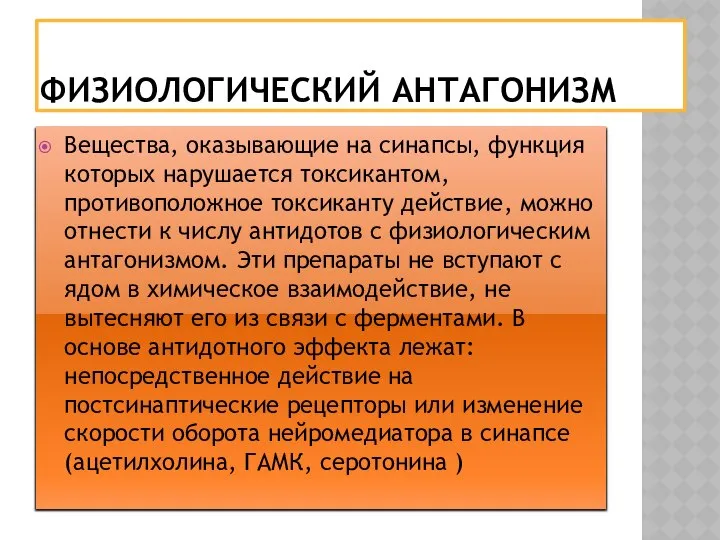 ФИЗИОЛОГИЧЕСКИЙ АНТАГОНИЗМ

Вещества, оказывающие на синапсы, функция которых нарушается токсикантом, противоположное токсиканту действие, можно отнести к числу антидотов с физиологическим антагонизмом. Эти препараты не вступают с ядом в химическое взаимодействие, не вытесняют его из связи с ферментами. В основе антидотного эффекта лежат: непосредственное действие на постсинаптические рецепторы или изменение скорости оборота нейромедиатора в синапсе (ацетилхолина, ГАМК, серотонина )